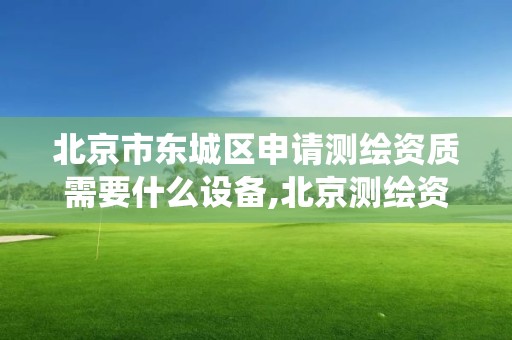 北京市东城区申请测绘资质需要什么设备,北京测绘资